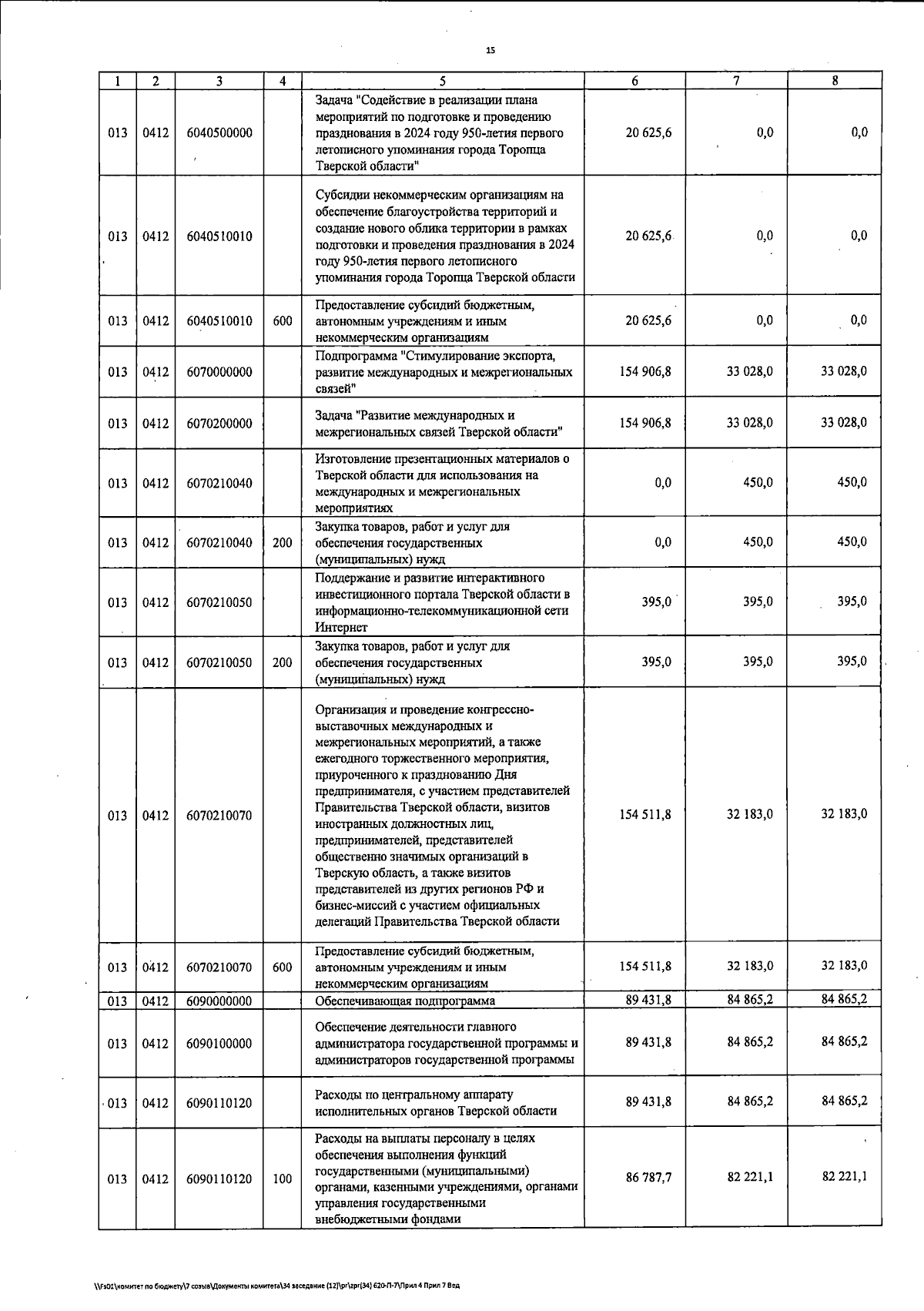 15

| 1 | 2 | 3 | 4 | 5 | 6 | 7 | 8 |
|---|---|---|---|---|---|---|---|
| 013 | 0412 | 6040500000 | | Задача "Содействие в реализации плана мероприятий по подготовке и проведению празднования в 2024 году 950-летия первого летописного упоминания города Торопца Тверской области" | 20 625,6 | 0,0 | 0,0 |
| 013 | 0412 | 6040510010 | | Субсидии некоммерческим организациям на обеспечение благоустройства территорий и создание нового облика территории в рамках подготовки и проведения празднования в 2024 году 950-летия первого летописного упоминания города Торопца Тверской области | 20 625,6 | 0,0 | 0,0 |
| 013 | 0412 | 6040510010 | 600 | Предоставление субсидий бюджетным, автономным учреждениям и иным некоммерческим организациям | 20 625,6 | 0,0 | 0,0 |
| 013 | 0412 | 6070000000 | | Подпрограмма "Стимулирование экспорта, развитие международных и межрегиональных связей" | 154 906,8 | 33 028,0 | 33 028,0 |
| 013 | 0412 | 6070200000 | | Задача "Развитие международных и межрегиональных связей Тверской области" | 154 906,8 | 33 028,0 | 33 028,0 |
| 013 | 0412 | 6070210040 | | Изготовление презентационных материалов о Тверской области для использования на международных и межрегиональных мероприятиях | 0,0 | 450,0 | 450,0 |
| 013 | 0412 | 6070210040 | 200 | Закупка товаров, работ и услуг для обеспечения государственных (муниципальных) нужд | 0,0 | 450,0 | 450,0 |
| 013 | 0412 | 6070210050 | | Поддержание и развитие интерактивного инвестиционного портала Тверской области в информационно-телекоммуникационной сети Интернет | 395,0 | 395,0 | 395,0 |
| 013 | 0412 | 6070210050 | 200 | Закупка товаров, работ и услуг для обеспечения государственных (муниципальных) нужд | 395,0 | 395,0 | 395,0 |
| 013 | 0412 | 6070210070 | | Организация и проведение конгрессно-выставочных международных и межрегиональных мероприятий, а также ежегодного торжественного мероприятия, приуроченного к празднованию Дня предпринимателя, с участием представителей Правительства Тверской области, визитов иностранных должностных лиц, предпринимателей, представителей общественно значимых организаций в Тверскую область, а также визитов представителей из других регионов РФ и бизнес-миссий с участием официальных делегаций Правительства Тверской области | 154 511,8 | 32 183,0 | 32 183,0 |
| 013 | 0412 | 6070210070 | 600 | Предоставление субсидий бюджетным, автономным учреждениям и иным некоммерческим организациям | 154 511,8 | 32 183,0 | 32 183,0 |
| 013 | 0412 | 6090000000 | | Обеспечивающая подпрограмма | 89 431,8 | 84 865,2 | 84 865,2 |
| 013 | 0412 | 6090100000 | | Обеспечение деятельности главного администратора государственной программы и администраторов государственной программы | 89 431,8 | 84 865,2 | 84 865,2 |
| 013 | 0412 | 6090110120 | | Расходы по центральному аппарату исполнительных органов Тверской области | 89 431,8 | 84 865,2 | 84 865,2 |
| 013 | 0412 | 6090110120 | 100 | Расходы на выплаты персоналу в целях обеспечения выполнения функций государственными (муниципальными) органами, казенными учреждениями, органами управления государственными внебюджетными фондами | 86 787,7 | 82 221,1 | 82 221,1 |

\\Fs01\комитет по бюджету\7 созыв\Документы комитета\34 заседание (12)\pr\zpr(34) 620-П-7\Прил 4 Прил 7 Вед